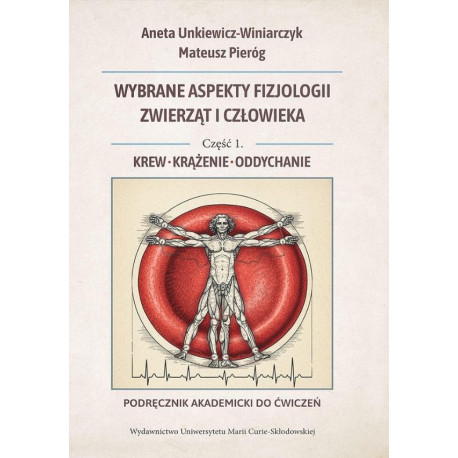 Aneta Unkiewicz-Winiarczyk
Mateusz Pieróg

WYBRANE ASPEKTY FIZJOLOGII ZWIERZĄT I CZŁOWIEKA

Część 1.

KREW · KRĄŻENIE · ODDYCHANIE

PODRĘCZNIK AKADEMICKI DO ĆWICZEŃ

Wydawnictwo Uniwersytetu Marii Curie-Skłodowskiej